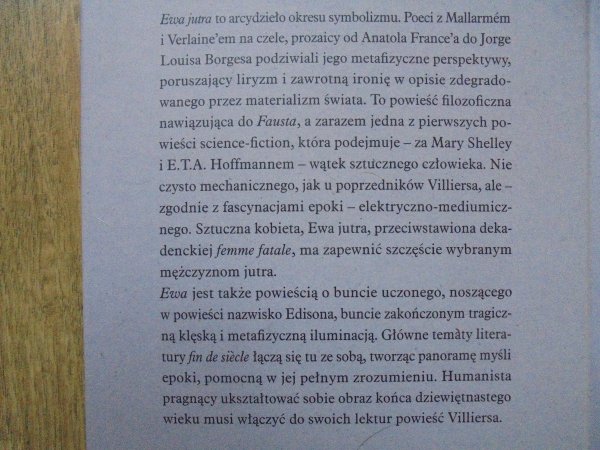 Ewa jutra to arcydzieło okresu symbolizmu. Poeci z Mallarmém i Verlaine'em na czele, prozaicy od Anatola France'a do Jorge Louisa Borgesa podziwiali jego metafizyczne perspektywy, poruszający liryzm i zawrotną ironię w opisie zdegradowanego przez materializm świata. To powieść filozoficzna nawiązująca do Fausta, a zarazem jedna z pierwszych powieści science-fiction, która podejmuje – za Mary Shelley i E.T.A. Hoffmannem – wątek sztucznego człowieka. Nie czysto mechanicznego, jak u poprzedników Villiersa, ale – zgodnie z fascynacjami epoki – elektryczno-mediumicznego. Sztuczna kobieta, Ewa jutra, przeciwstawiona dekadenckiej femme fatale, ma zapewnić szczęście wybranym mężczyznom jutra.

Ewa jest także powieścią o buncie uczonego, noszącego w powieści nazwisko Edisona, buncie zakończonym tragiczną klęską i metafizyczną iluminacją. Główne tematy literatury fin de siècle łączą się tu ze sobą, tworząc panoramę myśli epoki, pomocną w jej pełnym zrozumieniu. Humanista pragnący ukształtować sobie obraz końca dziewiętnastego wieku musi włączyć do swoich lektur powieść Villiersa.